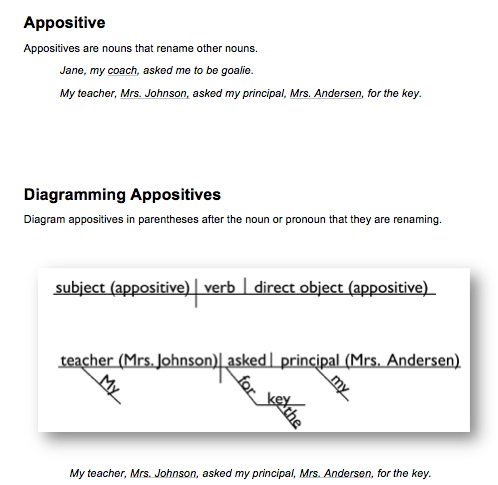 Appositive

Appositives are nouns that rename other nouns.

Jane, my coach, asked me to be goalie.

My teacher, Mrs. Johnson, asked my principal, Mrs. Andersen, for the key.

Diagramming Appositives

Diagram appositives in parentheses after the noun or pronoun that they are renaming.

subject (appositive) | verb | direct object (appositive)

teacher (Mrs. Johnson) | asked | principal (Mrs. Andersen)
My
for
key
the
my

My teacher, Mrs. Johnson, asked my principal, Mrs. Andersen, for the key.